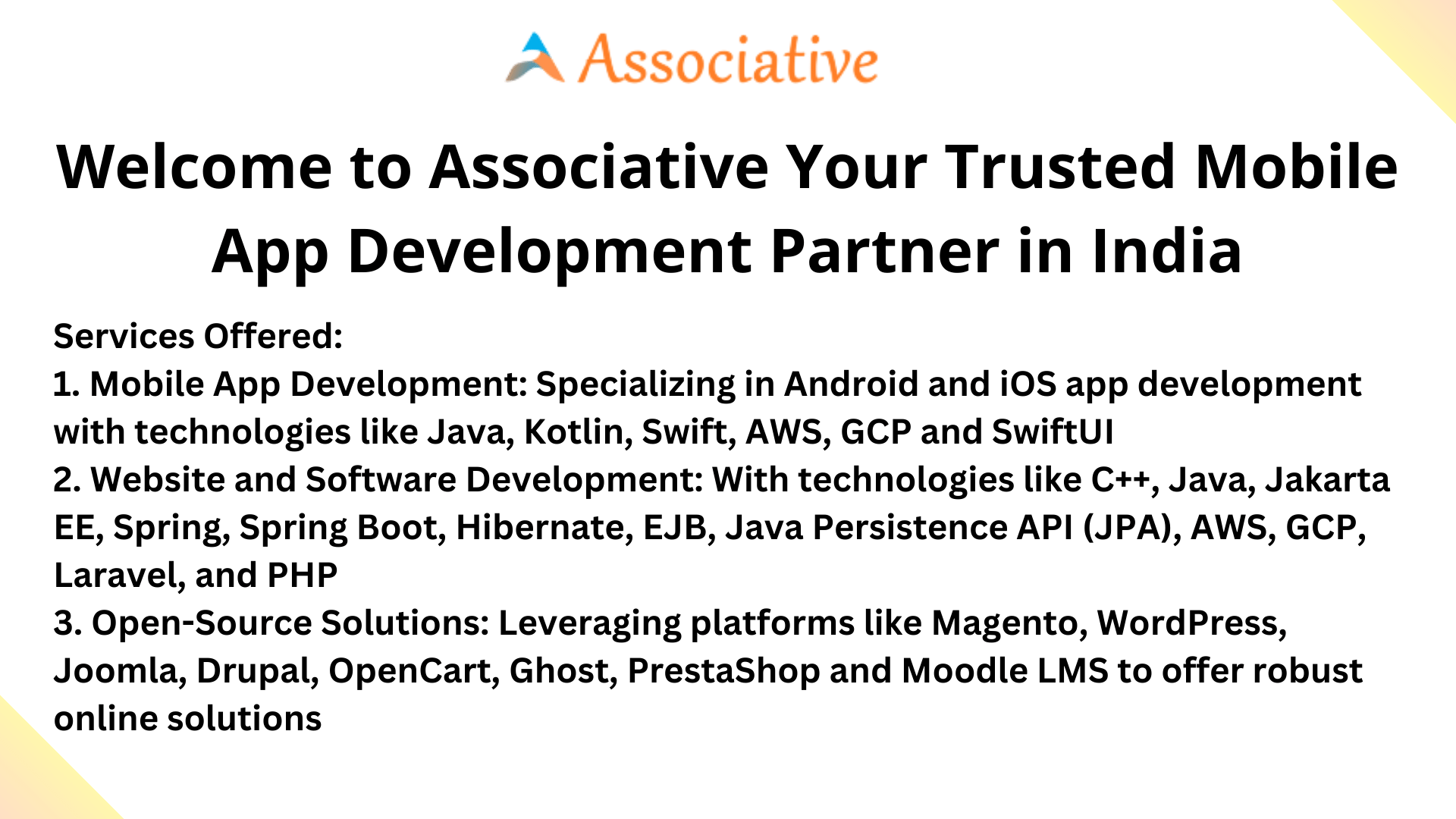 Associative

Welcome to Associative Your Trusted Mobile App Development Partner in India

Services Offered:

1. Mobile App Development: Specializing in Android and iOS app development with technologies like Java, Kotlin, Swift, AWS, GCP and SwiftUI

2. Website and Software Development: With technologies like C++, Java, Jakarta EE, Spring, Spring Boot, Hibernate, EJB, Java Persistence API (JPA), AWS, GCP, Laravel, and PHP

3. Open-Source Solutions: Leveraging platforms like Magento, WordPress, Joomla, Drupal, OpenCart, Ghost, PrestaShop and Moodle LMS to offer robust online solutions